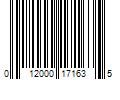 0 12000 17163 5